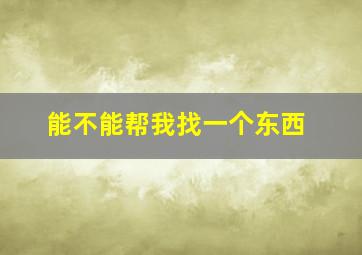 能不能帮我找一个东西